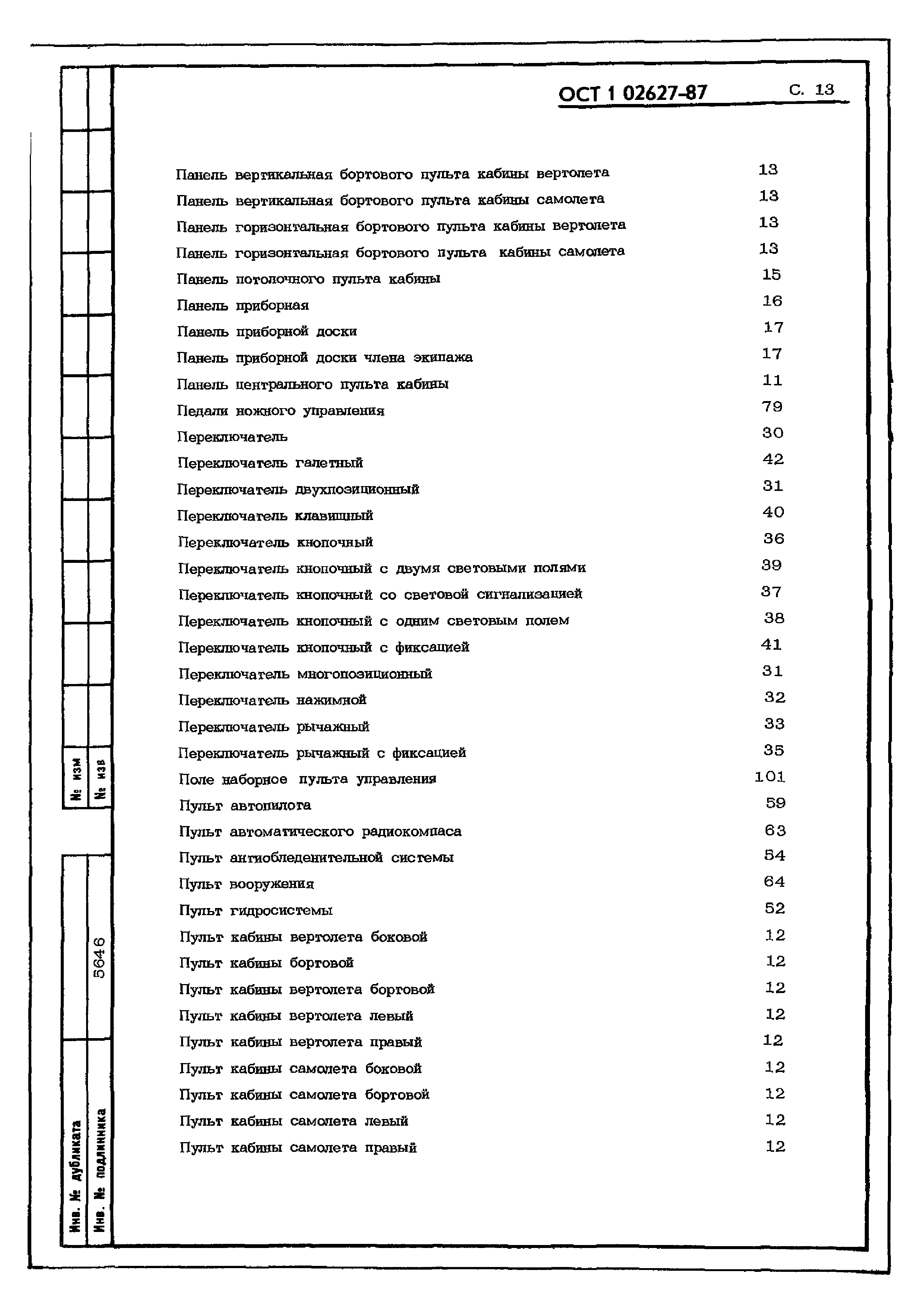 ОСТ 1 02627-87 С. 13

| | |
|---|---|
| Панель вертикальная бортового пульта кабины вертолета | 13 |
| Панель вертикальная бортового пульта кабины самолета | 13 |
| Панель горизонтальная бортового пульта кабины вертолета | 13 |
| Панель горизонтальная бортового пульта кабины самолета | 13 |
| Панель потолочного пульта кабины | 15 |
| Панель приборная | 16 |
| Панель приборной доски | 17 |
| Панель приборной доски члена экипажа | 17 |
| Панель центрального пульта кабины | 11 |
| Педали ножного управления | 79 |
| Переключатель | 30 |
| Переключатель галетный | 42 |
| Переключатель двухпозиционный | 31 |
| Переключатель клавишный | 40 |
| Переключатель кнопочный | 36 |
| Переключатель кнопочный с двумя световыми полями | 39 |
| Переключатель кнопочный со световой сигнализацией | 37 |
| Переключатель кнопочный с одним световым полем | 38 |
| Переключатель кнопочный с фиксацией | 41 |
| Переключатель многопозиционный | 31 |
| Переключатель нажимной | 32 |
| Переключатель рычажный | 33 |
| Переключатель рычажный с фиксацией | 35 |
| Поле наборное пульта управления | 101 |
| Пульт автопилота | 59 |
| Пульт автоматического радиокомпаса | 63 |
| Пульт антиобледенительной системы | 54 |
| Пульт вооружения | 64 |
| Пульт гидросистемы | 52 |
| Пульт кабины вертолета боковой | 12 |
| Пульт кабины бортовой | 12 |
| Пульт кабины вертолета бортовой | 12 |
| Пульт кабины вертолета левый | 12 |
| Пульт кабины вертолета правый | 12 |
| Пульт кабины самолета боковой | 12 |
| Пульт кабины самолета бортовой | 12 |
| Пульт кабины самолета левый | 12 |
| Пульт кабины самолета правый | 12 |

№ изм
№ изв
5646
Инв. № дубликата
Инв. № подлинника